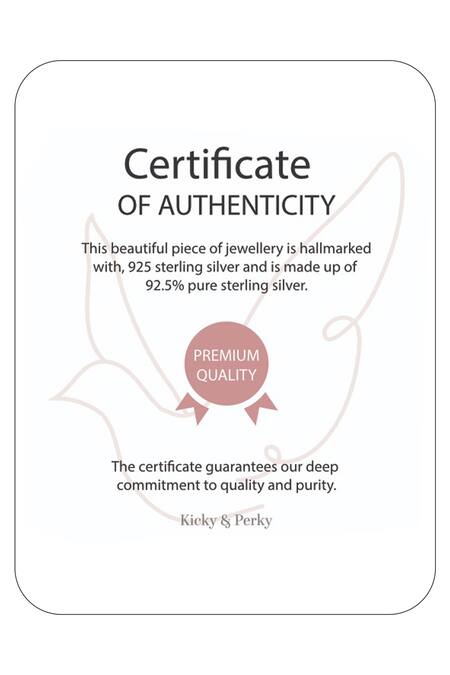 Certificate
OF AUTHENTICITY

This beautiful piece of jewellery is hallmarked with, 925 sterling silver and is made up of 92.5% pure sterling silver.

PREMIUM QUALITY

The certificate guarantees our deep commitment to quality and purity.

Kicky & Perky